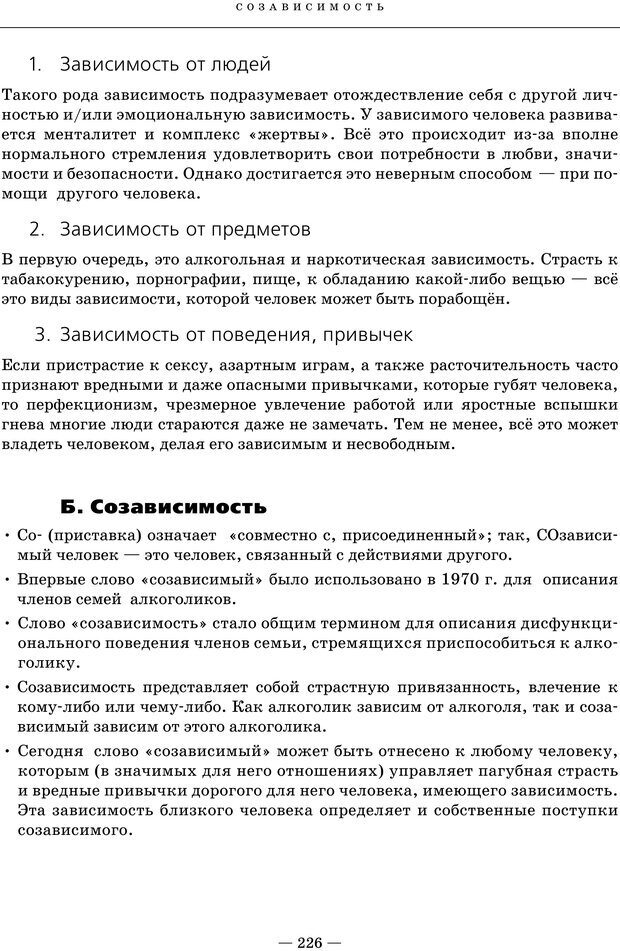 СОЗАВИСИМОСТЬ

1. Зависимость от людей

Такого рода зависимость подразумевает отождествление себя с другой личностью и/или эмоциональную зависимость. У зависимого человека развивается менталитет и комплекс «жертвы». Всё это происходит из-за вполне нормального стремления удовлетворить свои потребности в любви, значимости и безопасности. Однако достигается это неверным способом — при помощи другого человека.

2. Зависимость от предметов

В первую очередь, это алкогольная и наркотическая зависимость. Страсть к табакокурению, порнографии, пище, к обладанию какой-либо вещью — всё это виды зависимости, которой человек может быть порабощён.

3. Зависимость от поведения, привычек

Если пристрастие к сексу, азартным играм, а также расточительность часто признают вредными и даже опасными привычками, которые губят человека, то перфекционизм, чрезмерное увлечение работой или яростные вспышки гнева многие люди стараются даже не замечать. Тем не менее, всё это может владеть человеком, делая его зависимым и несвободным.

Б. Созависимость

• Со- (приставка) означает «совместно с, присоединенный»; так, СОзависимый человек — это человек, связанный с действиями другого.
• Впервые слово «созависимый» было использовано в 1970 г. для описания членов семей алкоголиков.
• Слово «созависимость» стало общим термином для описания дисфункционального поведения членов семьи, стремящихся приспособиться к алкоголику.
• Созависимость представляет собой страстную привязанность, влечение к кому-либо или чему-либо. Как алкоголик зависим от алкоголя, так и созависимый зависим от этого алкоголика.
• Сегодня слово «созависимый» может быть отнесено к любому человеку, которым (в значимых для него отношениях) управляет пагубная страсть и вредные привычки дорогого для него человека, имеющего зависимость. Эта зависимость близкого человека определяет и собственные поступки созависимого.

— 226 —